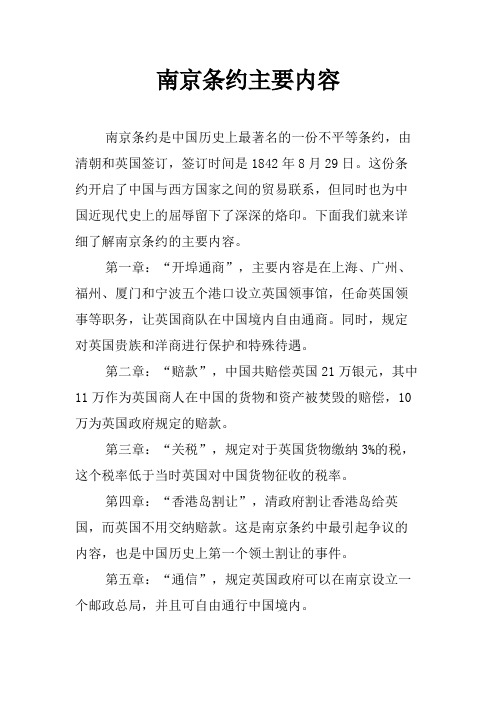 南京条约主要内容

南京条约是中国历史上最著名的一份不平等条约，由清朝和英国签订，签订时间是 1842 年 8 月 29 日。这份条约开启了中国与西方国家之间的贸易联系，但同时也为中国近现代史上的屈辱留下了深深的烙印。下面我们就来详细了解南京条约的主要内容。

第一章：“开埠通商”，主要内容是在上海、广州、福州、厦门和宁波五个港口设立英国领事馆，任命英国领事等职务，让英国商队在中国境内自由通商。同时，规定对英国贵族和洋商进行保护和特殊待遇。

第二章：“赔款”，中国共赔偿英国 21 万银元，其中 11 万作为英国商人在中国的货物和资产被焚毁的赔偿，10 万为英国政府规定的赔款。

第三章：“关税”，规定对于英国货物缴纳 3%的税，这个税率低于当时英国对中国货物征收的税率。

第四章：“香港岛割让”，清政府割让香港岛给英国，而英国不用交纳赔款。这是南京条约中最引起争议的内容，也是中国历史上第一个领土割让的事件。

第五章：“通信”，规定英国政府可以在南京设立一个邮政总局，并且可自由通行中国境内。